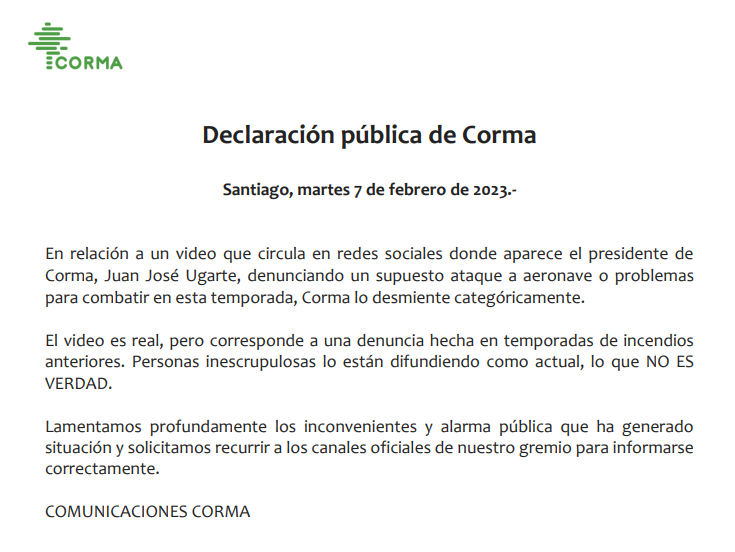 CORMA

Declaración pública de Corma

Santiago, martes 7 de febrero de 2023.-

En relación a un video que circula en redes sociales donde aparece el presidente de Corma, Juan José Ugarte, denunciando un supuesto ataque a aeronave o problemas para combatir en esta temporada, Corma lo desmiente categóricamente.

El video es real, pero corresponde a una denuncia hecha en temporadas de incendios anteriores. Personas inescrupulosas lo están difundiendo como actual, lo que NO ES VERDAD.

Lamentamos profundamente los inconvenientes y alarma pública que ha generado situación y solicitamos recurrir a los canales oficiales de nuestro gremio para informarse correctamente.

COMUNICACIONES CORMA